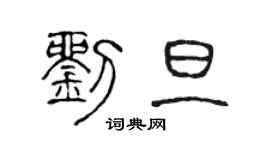 劉旦
词典网